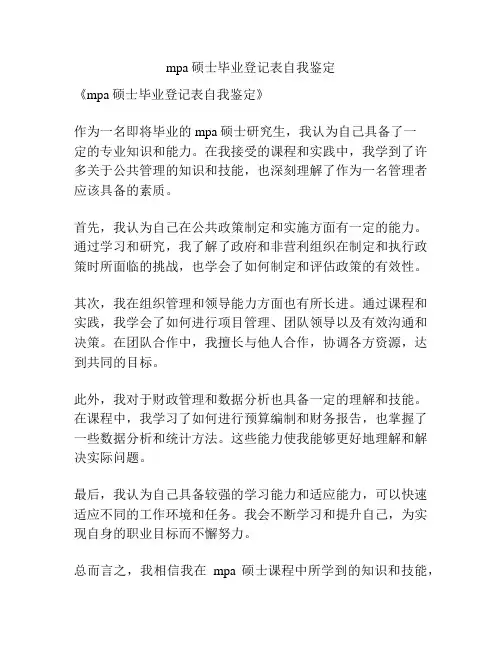 mpa 硕士毕业登记表自我鉴定

《mpa 硕士毕业登记表自我鉴定》

作为一名即将毕业的 mpa 硕士研究生，我认为自己具备了一定的专业知识和能力。在我接受的课程和实践中，我学到了许多关于公共管理的知识和技能，也深刻理解了作为一名管理者应该具备的素质。

首先，我认为自己在公共政策制定和实施方面有一定的能力。通过学习和研究，我了解了政府和非营利组织在制定和执行政策时所面临的挑战，也学会了如何制定和评估政策的有效性。

其次，我在组织管理和领导能力方面也有所长进。通过课程和实践，我学会了如何进行项目管理、团队领导以及有效沟通和决策。在团队合作中，我擅长与他人合作，协调各方资源，达到共同的目标。

此外，我对于财政管理和数据分析也具备一定的理解和技能。在课程中，我学习了如何进行预算编制和财务报告，也掌握了一些数据分析和统计方法。这些能力使我能够更好地理解和解决实际问题。

最后，我认为自己具备较强的学习能力和适应能力，可以快速适应不同的工作环境和任务。我会不断学习和提升自己，为实现自身的职业目标而不懈努力。

总而言之，我相信我在 mpa 硕士课程中所学到的知识和技能，